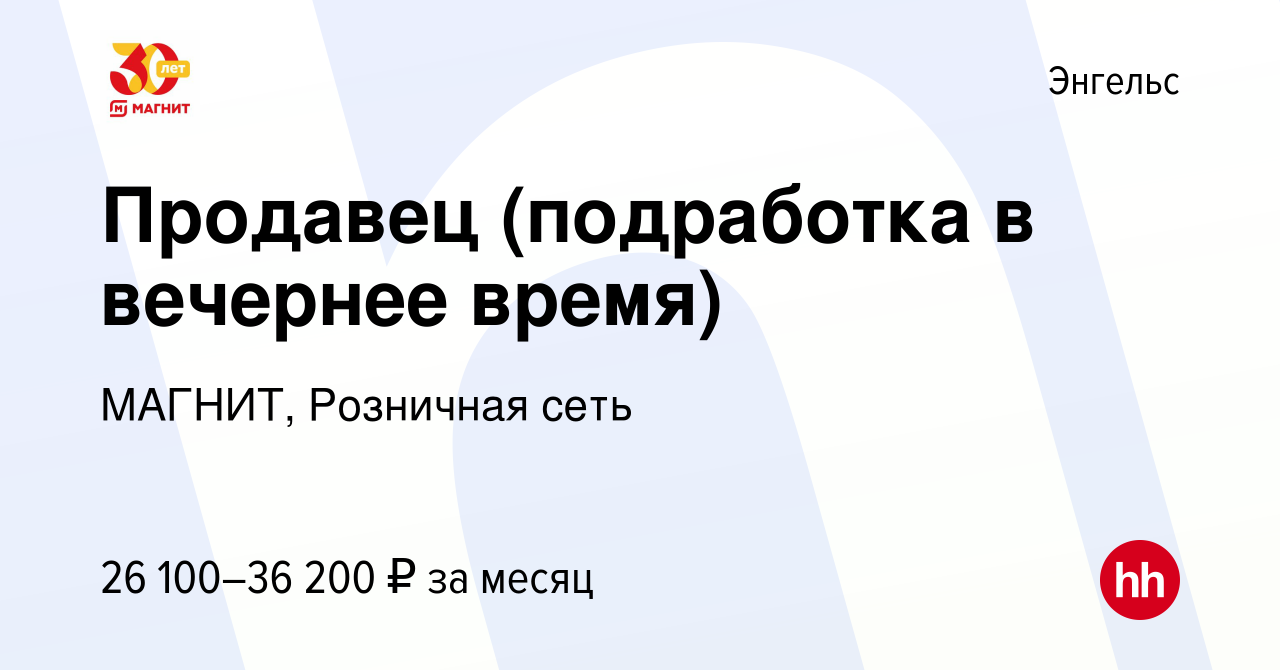 30 лет
МАГНИТ

Энгельс

Продавец (подработка в вечернее время)

МАГНИТ, Розничная сеть

26 100–36 200 ₽ за месяц

hh